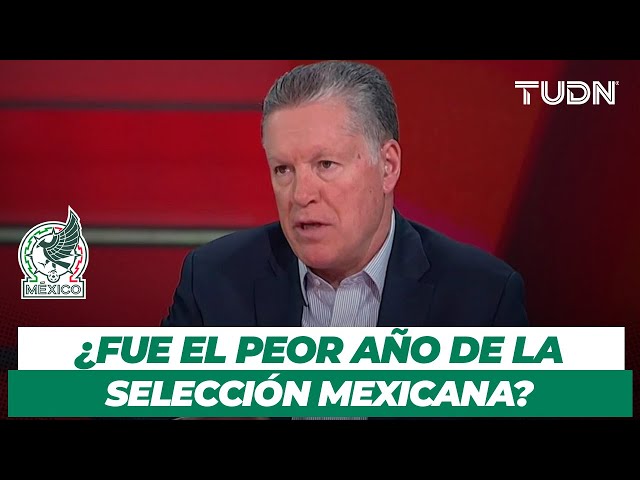 TUDN

MÉXICO

¿FUE EL PEOR AÑO DE LA SELECCIÓN MEXICANA?